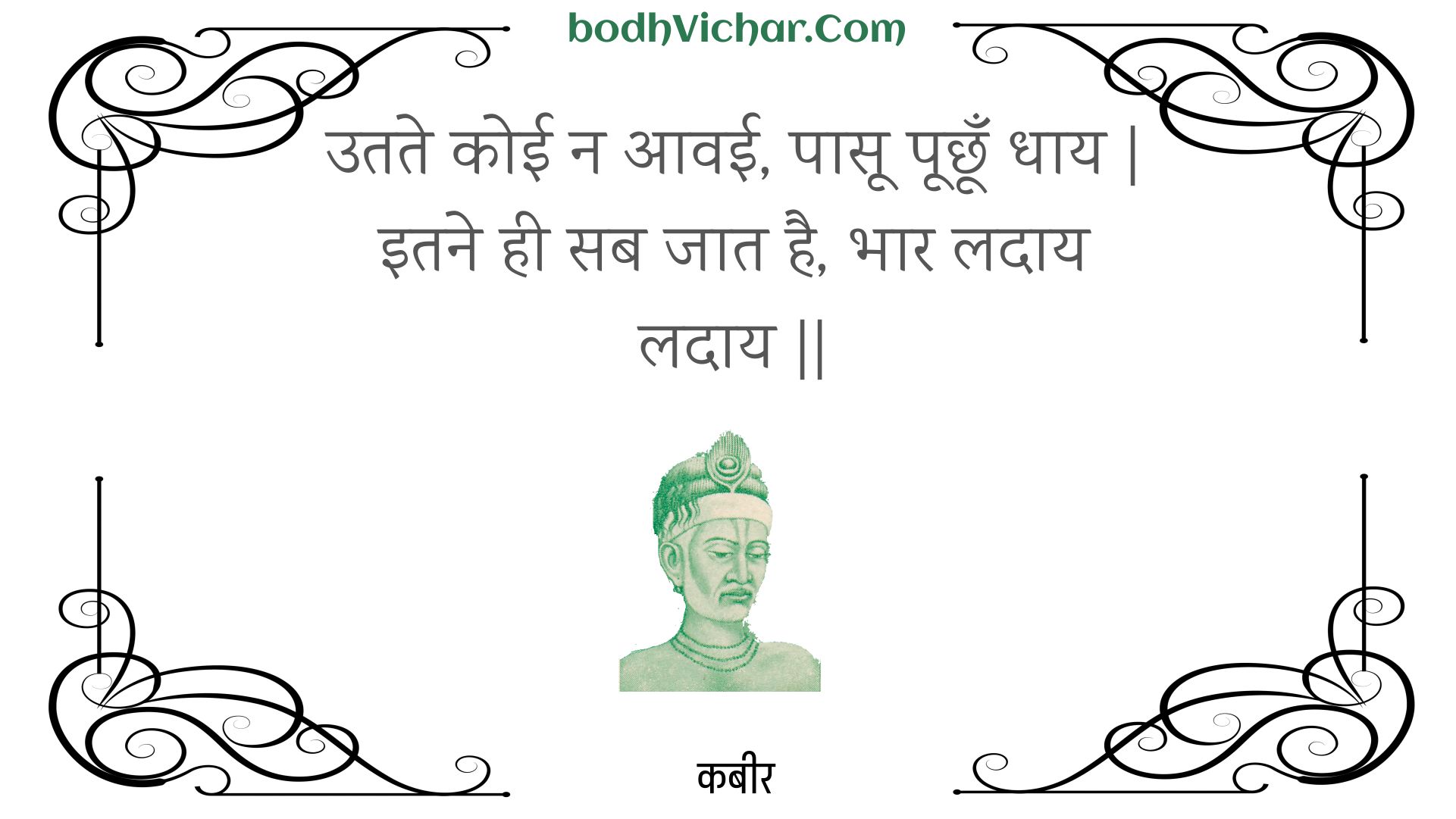 bodhVichar.Com

उतते कोई न आवई, पासू पूछूँ धाय | इतने ही सब जात है, भार लदाय लदाय ||

कबीर